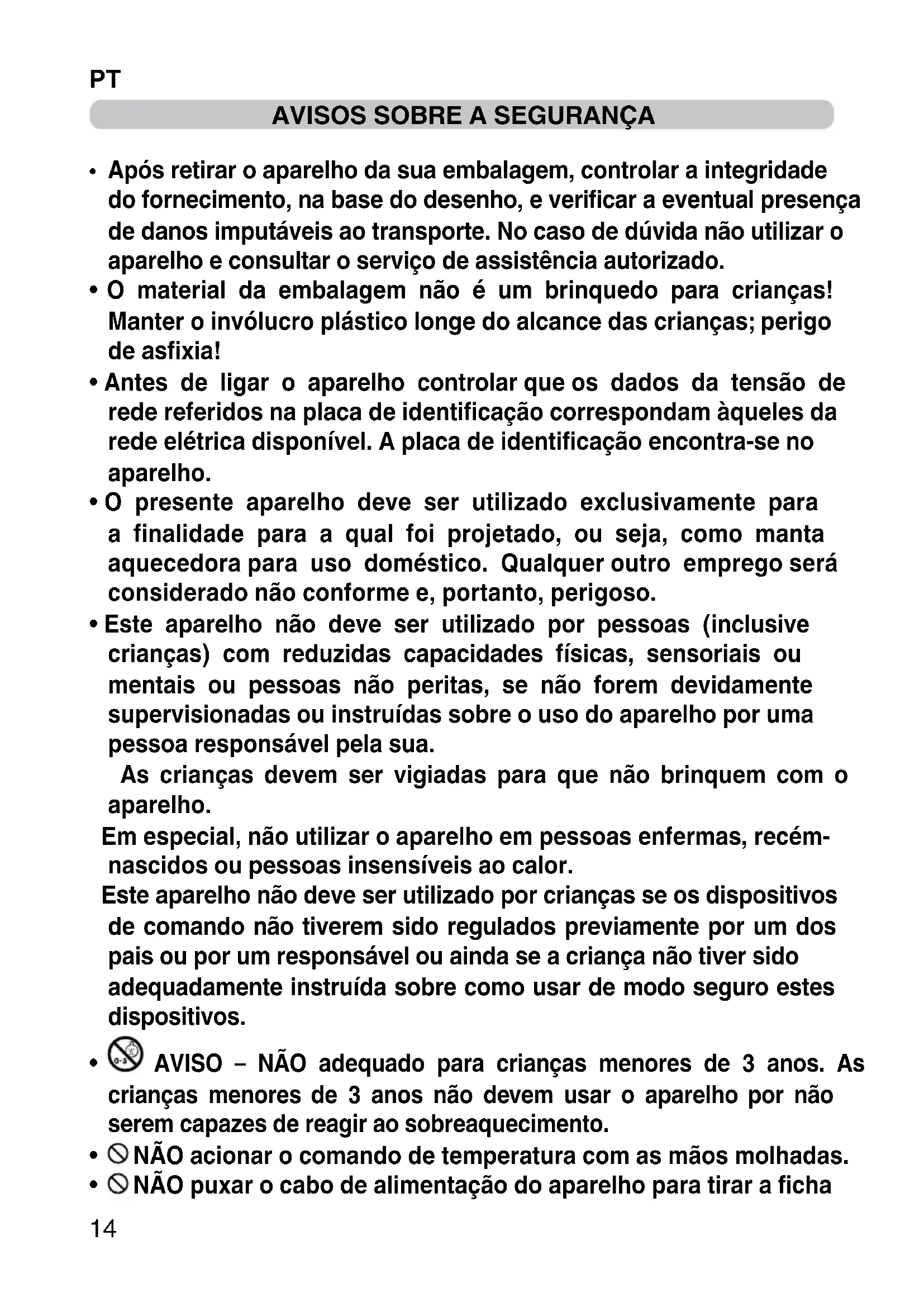 PT

AVISOS SOBRE A SEGURANÇA

• Após retirar o aparelho da sua embalagem, controlar a integridade do fornecimento, na base do desenho, e verificar a eventual presença de danos imputáveis ao transporte. No caso de dúvida não utilizar o aparelho e consultar o serviço de assistência autorizado.
• O material da embalagem não é um brinquedo para crianças! Manter o invólucro plástico longe do alcance das crianças; perigo de asfixia!
• Antes de ligar o aparelho controlar que os dados da tensão de rede referidos na placa de identificação correspondam àqueles da rede elétrica disponível. A placa de identificação encontra-se no aparelho.
• O presente aparelho deve ser utilizado exclusivamente para a finalidade para a qual foi projetado, ou seja, como manta aquecedora para uso doméstico. Qualquer outro emprego será considerado não conforme e, portanto, perigoso.
• Este aparelho não deve ser utilizado por pessoas (inclusive crianças) com reduzidas capacidades físicas, sensoriais ou mentais ou pessoas não peritas, se não forem devidamente supervisionadas ou instruídas sobre o uso do aparelho por uma pessoa responsável pela sua.
As crianças devem ser vigiadas para que não brinquem com o aparelho.
Em especial, não utilizar o aparelho em pessoas enfermas, recém-nascidos ou pessoas insensíveis ao calor.
Este aparelho não deve ser utilizado por crianças se os dispositivos de comando não tiverem sido regulados previamente por um dos pais ou por um responsável ou ainda se a criança não tiver sido adequadamente instruída sobre como usar de modo seguro estes dispositivos.
• 0-3 AVISO – NÃO adequado para crianças menores de 3 anos. As crianças menores de 3 anos não devem usar o aparelho por não serem capazes de reagir ao sobreaquecimento.
• NÃO acionar o comando de temperatura com as mãos molhadas.
• NÃO puxar o cabo de alimentação do aparelho para tirar a ficha

14